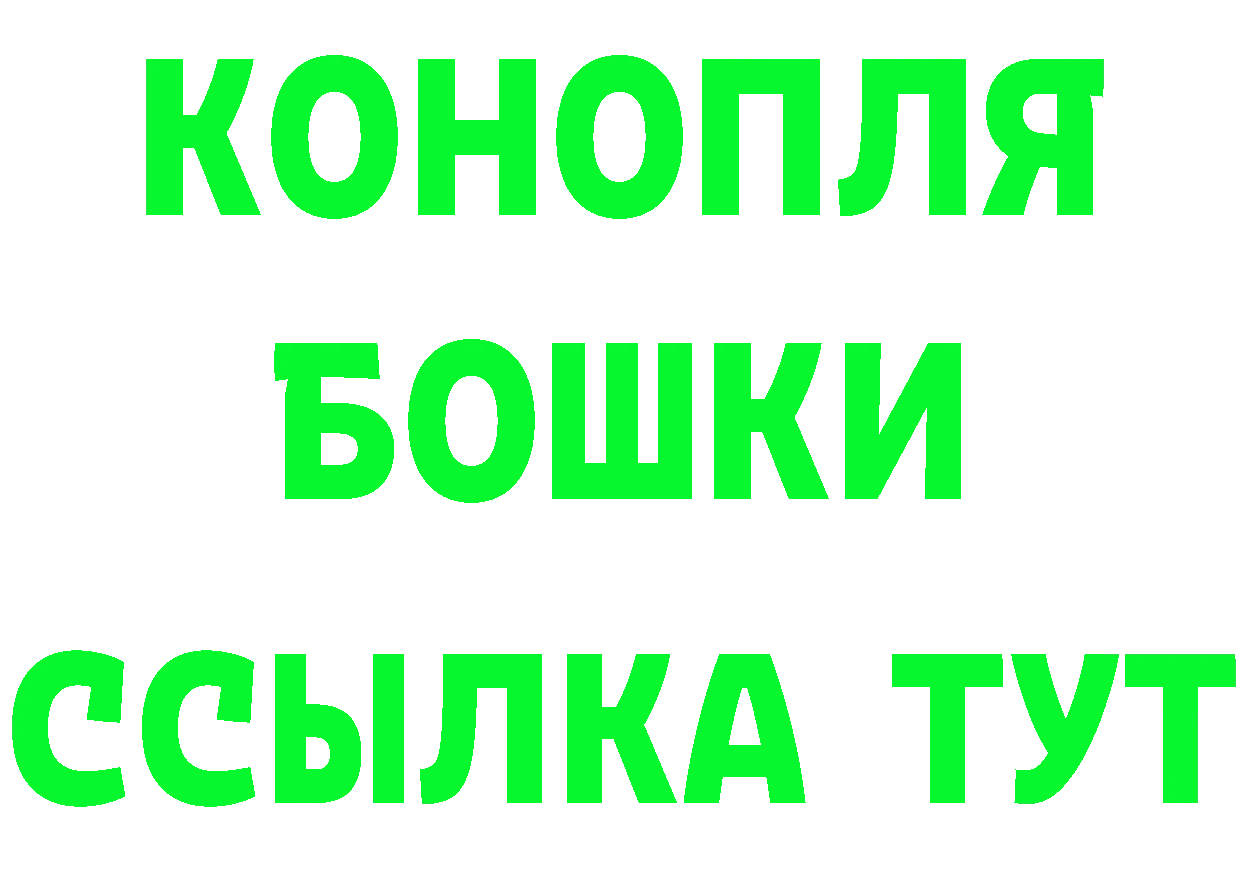 КОНОПЛЯ
БОШКИ
ССЫЛКА ТУТ